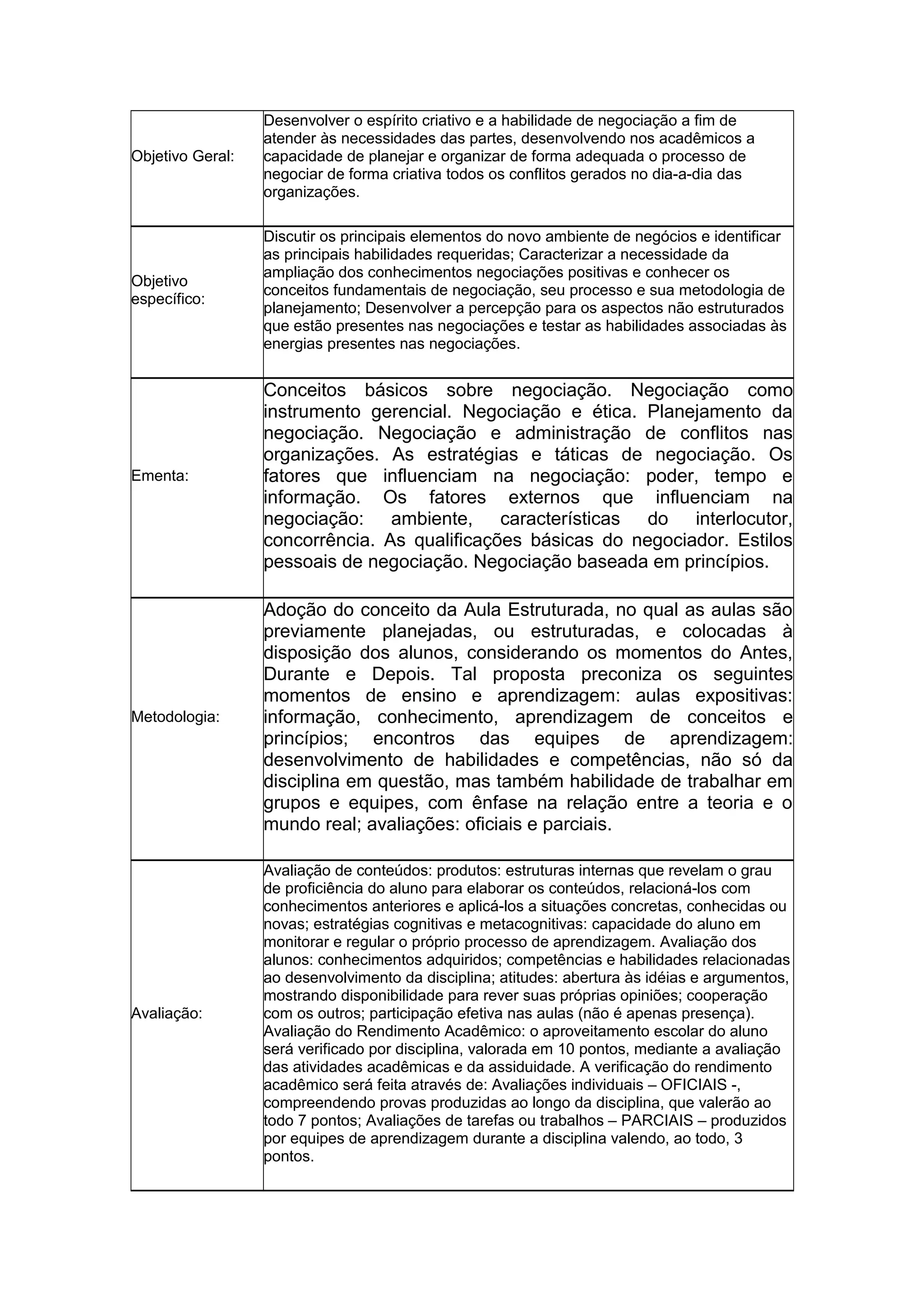 | | |
|---|---|
| Objetivo Geral: | Desenvolver o espírito criativo e a habilidade de negociação a fim de atender às necessidades das partes, desenvolvendo nos acadêmicos a capacidade de planejar e organizar de forma adequada o processo de negociar de forma criativa todos os conflitos gerados no dia-a-dia das organizações. |
| Objetivo específico: | Discutir os principais elementos do novo ambiente de negócios e identificar as principais habilidades requeridas; Caracterizar a necessidade da ampliação dos conhecimentos negociações positivas e conhecer os conceitos fundamentais de negociação, seu processo e sua metodologia de planejamento; Desenvolver a percepção para os aspectos não estruturados que estão presentes nas negociações e testar as habilidades associadas às energias presentes nas negociações. |
| Ementa: | Conceitos básicos sobre negociação. Negociação como instrumento gerencial. Negociação e ética. Planejamento da negociação. Negociação e administração de conflitos nas organizações. As estratégias e táticas de negociação. Os fatores que influenciam na negociação: poder, tempo e informação. Os fatores externos que influenciam na negociação: ambiente, características do interlocutor, concorrência. As qualificações básicas do negociador. Estilos pessoais de negociação. Negociação baseada em princípios. |
| Metodologia: | Adoção do conceito da Aula Estruturada, no qual as aulas são previamente planejadas, ou estruturadas, e colocadas à disposição dos alunos, considerando os momentos do Antes, Durante e Depois. Tal proposta preconiza os seguintes momentos de ensino e aprendizagem: aulas expositivas: informação, conhecimento, aprendizagem de conceitos e princípios; encontros das equipes de aprendizagem: desenvolvimento de habilidades e competências, não só da disciplina em questão, mas também habilidade de trabalhar em grupos e equipes, com ênfase na relação entre a teoria e o mundo real; avaliações: oficiais e parciais. |
| Avaliação: | Avaliação de conteúdos: produtos: estruturas internas que revelam o grau de proficiência do aluno para elaborar os conteúdos, relacioná-los com conhecimentos anteriores e aplicá-los a situações concretas, conhecidas ou novas; estratégias cognitivas e metacognitivas: capacidade do aluno em monitorar e regular o próprio processo de aprendizagem. Avaliação dos alunos: conhecimentos adquiridos; competências e habilidades relacionadas ao desenvolvimento da disciplina; atitudes: abertura às idéias e argumentos, mostrando disponibilidade para rever suas próprias opiniões; cooperação com os outros; participação efetiva nas aulas (não é apenas presença). Avaliação do Rendimento Acadêmico: o aproveitamento escolar do aluno será verificado por disciplina, valorada em 10 pontos, mediante a avaliação das atividades acadêmicas e da assiduidade. A verificação do rendimento acadêmico será feita através de: Avaliações individuais – OFICIAIS -, compreendendo provas produzidas ao longo da disciplina, que valerão ao todo 7 pontos; Avaliações de tarefas ou trabalhos – PARCIAIS – produzidos por equipes de aprendizagem durante a disciplina valendo, ao todo, 3 pontos. |